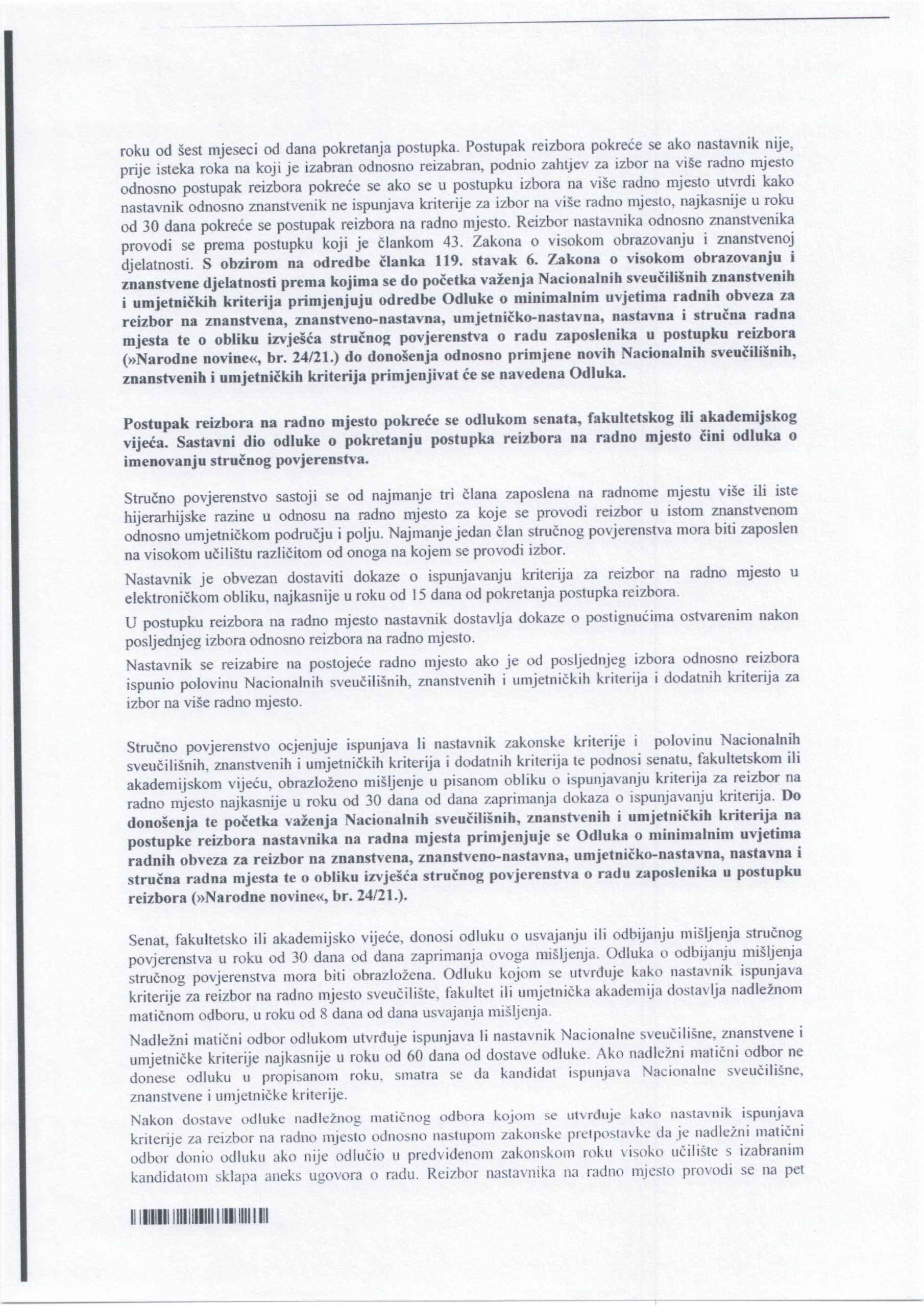 roku od šest mjeseci od dana pokretanja postupka. Postupak reizbora pokreće se ako nastavnik nije, prije isteka roka na koji je izabran odnosno reizabran, podnio zahtjev za izbor na više radno mjesto odnosno postupak reizbora pokreće se ako se u postupku izbora na više radno mjesto utvrdi kako nastavnik odnosno znanstvenik ne ispunjava kriterije za izbor na više radno mjesto, najkasnije u roku od 30 dana pokreće se postupak reizbora na radno mjesto. Reizbor nastavnika odnosno znanstvenika provodi se prema postupku koji je člankom 43. Zakona o visokom obrazovanju i znanstvenoj djelatnosti. S obzirom na odredbe članka 119. stavak 6. Zakona o visokom obrazovanju i znanstvene djelatnosti prema kojima se do početka važenja Nacionalnih sveučilišnih znanstvenih i umjetničkih kriterija primjenjuju odredbe Odluke o minimalnim uvjetima radnih obveza za reizbor na znanstvena, znanstveno-nastavna, umjetničko-nastavna, nastavna i stručna radna mjesta te o obliku izvješća stručnog povjerenstva o radu zaposlenika u postupku reizbora (»Narodne novine«, br. 24/21.) do donošenja odnosno primjene novih Nacionalnih sveučilišnih, znanstvenih i umjetničkih kriterija primjenjivat će se navedena Odluka.

Postupak reizbora na radno mjesto pokreće se odlukom senata, fakultetskog ili akademijskog vijeća. Sastavni dio odluke o pokretanju postupka reizbora na radno mjesto čini odluka o imenovanju stručnog povjerenstva.

Stručno povjerenstvo sastoji se od najmanje tri člana zaposlena na radnome mjestu više ili iste hijerarhijske razine u odnosu na radno mjesto za koje se provodi reizbor u istom znanstvenom odnosno umjetničkom području i polju. Najmanje jedan član stručnog povjerenstva mora biti zaposlen na visokom učilištu različitom od onoga na kojem se provodi izbor.

Nastavnik je obvezan dostaviti dokaze o ispunjavanju kriterija za reizbor na radno mjesto u elektroničkom obliku, najkasnije u roku od 15 dana od pokretanja postupka reizbora.

U postupku reizbora na radno mjesto nastavnik dostavlja dokaze o postignućima ostvarenim nakon posljednjeg izbora odnosno reizbora na radno mjesto.

Nastavnik se reizabire na postojeće radno mjesto ako je od posljednjeg izbora odnosno reizbora ispunio polovinu Nacionalnih sveučilišnih, znanstvenih i umjetničkih kriterija i dodatnih kriterija za izbor na više radno mjesto.

Stručno povjerenstvo ocjenjuje ispunjava li nastavnik zakonske kriterije i polovinu Nacionalnih sveučilišnih, znanstvenih i umjetničkih kriterija i dodatnih kriterija te podnosi senatu, fakultetskom ili akademijskom vijeću, obrazloženo mišljenje u pisanom obliku o ispunjavanju kriterija za reizbor na radno mjesto najkasnije u roku od 30 dana od dana zaprimanja dokaza o ispunjavanju kriterija. Do donošenja te početka važenja Nacionalnih sveučilišnih, znanstvenih i umjetničkih kriterija na postupke reizbora nastavnika na radna mjesta primjenjuje se Odluka o minimalnim uvjetima radnih obveza za reizbor na znanstvena, znanstveno-nastavna, umjetničko-nastavna, nastavna i stručna radna mjesta te o obliku izvješća stručnog povjerenstva o radu zaposlenika u postupku reizbora (»Narodne novine«, br. 24/21.).

Senat, fakultetsko ili akademijsko vijeće, donosi odluku o usvajanju ili odbijanju mišljenja stručnog povjerenstva u roku od 30 dana od dana zaprimanja ovoga mišljenja. Odluka o odbijanju mišljenja stručnog povjerenstva mora biti obrazložena. Odluku kojom se utvrđuje kako nastavnik ispunjava kriterije za reizbor na radno mjesto sveučilište, fakultet ili umjetnička akademija dostavlja nadležnom matičnom odboru, u roku od 8 dana od dana usvajanja mišljenja.

Nadležni matični odbor odlukom utvrđuje ispunjava li nastavnik Nacionalne sveučilišne, znanstvene i umjetničke kriterije najkasnije u roku od 60 dana od dostave odluke. Ako nadležni matični odbor ne donese odluku u propisanom roku, smatra se da kandidat ispunjava Nacionalne sveučilišne, znanstvene i umjetničke kriterije.

Nakon dostave odluke nadležnog matičnog odbora kojom se utvrđuje kako nastavnik ispunjava kriterije za reizbor na radno mjesto odnosno nastupom zakonske pretpostavke da je nadležni matični odbor donio odluku ako nije odlučio u predviđenom zakonskom roku visoko učilište s izabranim kandidatom sklapa aneks ugovora o radu. Reizbor nastavnika na radno mjesto provodi se na pet